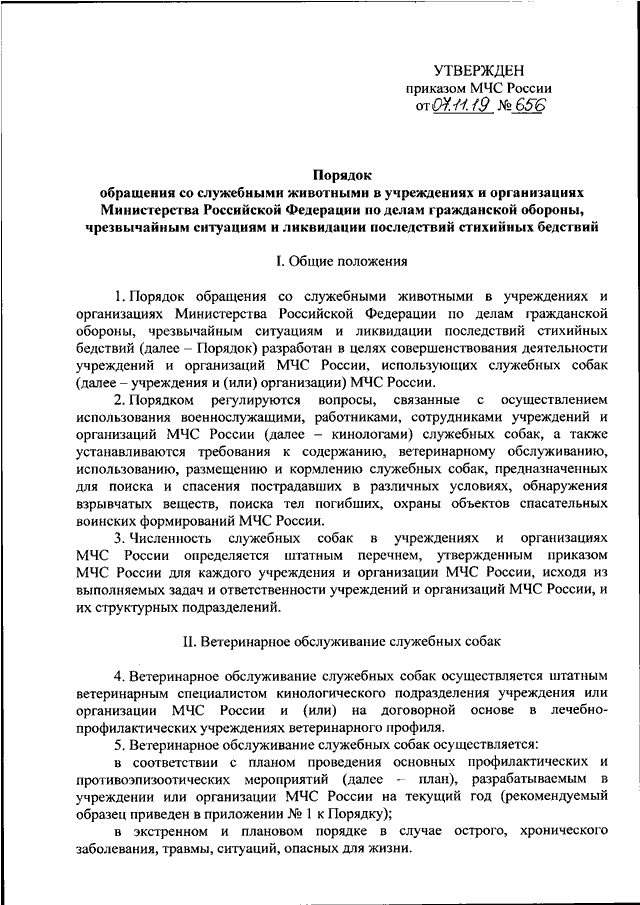 УТВЕРЖДЕН
приказом МЧС России
от 07.11.19 № 656

Порядок
обращения со служебными животными в учреждениях и организациях Министерства Российской Федерации по делам гражданской обороны, чрезвычайным ситуациям и ликвидации последствий стихийных бедствий

I. Общие положения

1. Порядок обращения со служебными животными в учреждениях и организациях Министерства Российской Федерации по делам гражданской обороны, чрезвычайным ситуациям и ликвидации последствий стихийных бедствий (далее – Порядок) разработан в целях совершенствования деятельности учреждений и организаций МЧС России, использующих служебных собак (далее – учреждения и (или) организации) МЧС России.

2. Порядком регулируются вопросы, связанные с осуществлением использования военнослужащими, работниками, сотрудниками учреждений и организаций МЧС России (далее – кинологами) служебных собак, а также устанавливаются требования к содержанию, ветеринарному обслуживанию, использованию, размещению и кормлению служебных собак, предназначенных для поиска и спасения пострадавших в различных условиях, обнаружения взрывчатых веществ, поиска тел погибших, охраны объектов спасательных воинских формирований МЧС России.

3. Численность служебных собак в учреждениях и организациях МЧС России определяется штатным перечнем, утвержденным приказом МЧС России для каждого учреждения и организации МЧС России, исходя из выполняемых задач и ответственности учреждений и организаций МЧС России, и их структурных подразделений.

II. Ветеринарное обслуживание служебных собак

4. Ветеринарное обслуживание служебных собак осуществляется штатным ветеринарным специалистом кинологического подразделения учреждения или организации МЧС России и (или) на договорной основе в лечебно-профилактических учреждениях ветеринарного профиля.

5. Ветеринарное обслуживание служебных собак осуществляется:

в соответствии с планом проведения основных профилактических и противоэпизоотических мероприятий (далее – план), разрабатываемым в учреждении или организации МЧС России на текущий год (рекомендуемый образец приведен в приложении № 1 к Порядку);

в экстренном и плановом порядке в случае острого, хронического заболевания, травмы, ситуаций, опасных для жизни.